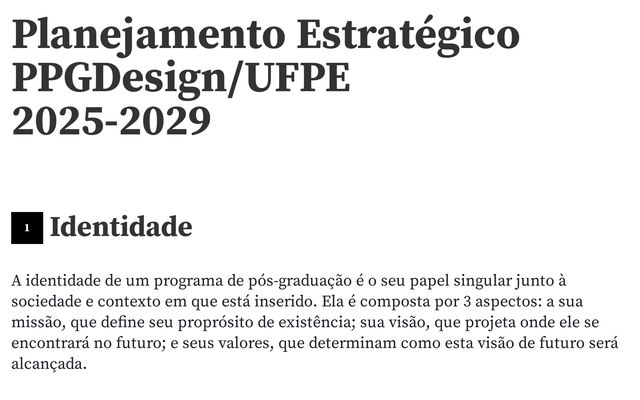 Planejamento Estratégico PPGDesign/UFPE 2025-2029

1 Identidade

A identidade de um programa de pós-graduação é o seu papel singular junto à sociedade e contexto em que está inserido. Ela é composta por 3 aspectos: a sua missão, que define seu proprósito de existência; sua visão, que projeta onde ele se encontrará no futuro; e seus valores, que determinam como esta visão de futuro será alcançada.